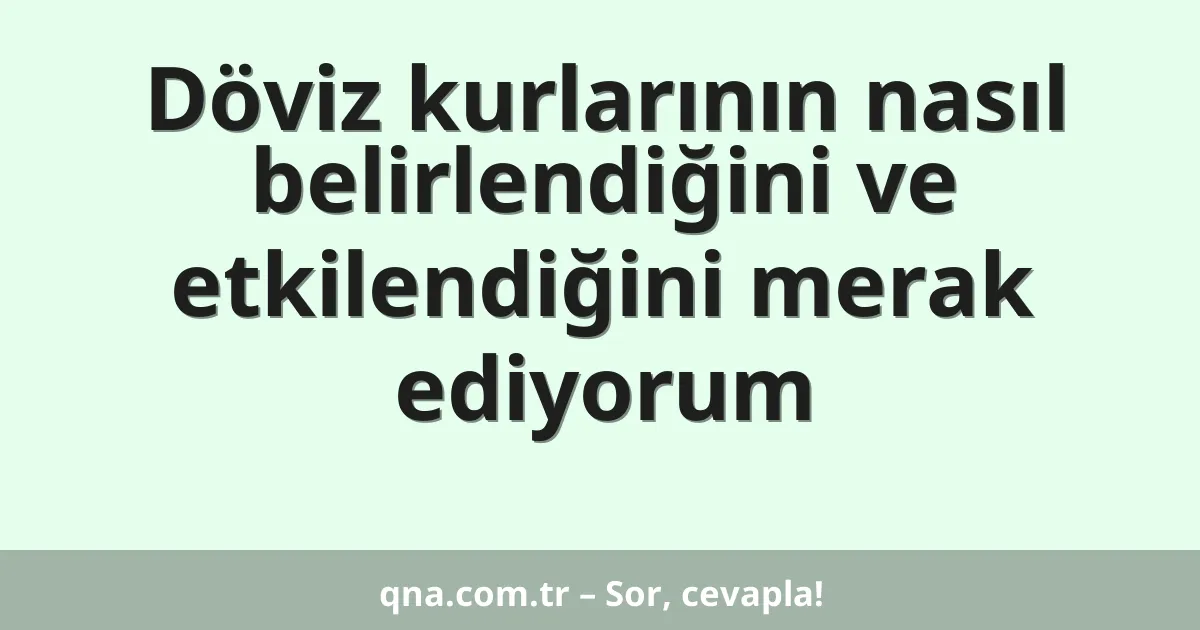 Döviz kurlarının nasıl belirlendiğini ve etkilendiğini merak ediyorum

qna.com.tr – Sor, cevapla!